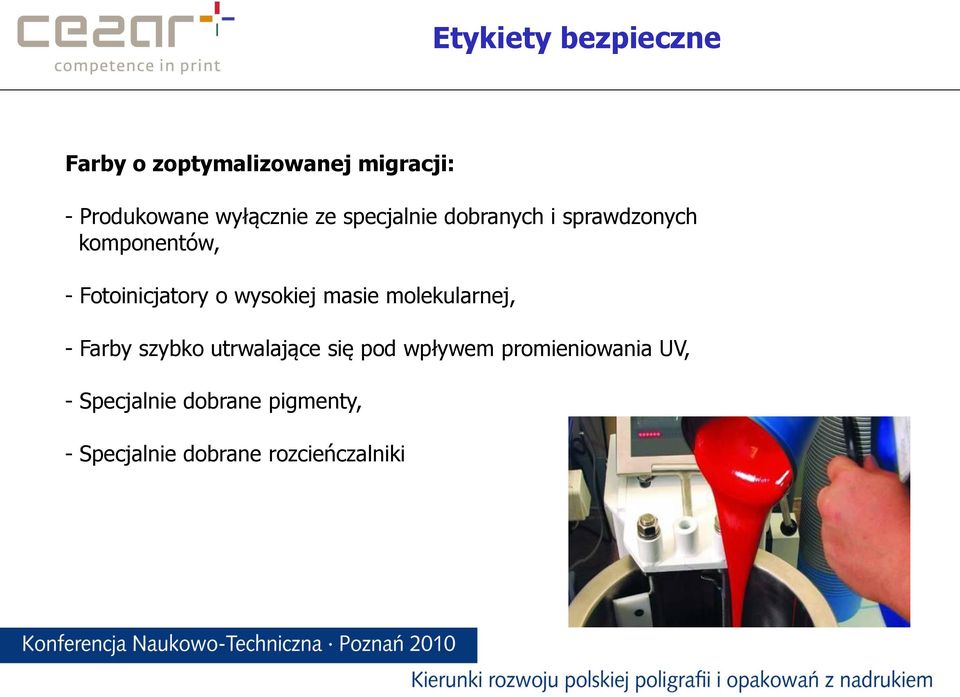 cezar
competence in print

Etykiety bezpieczne

Farby o zoptymalizowanej migracji:

- Produkowane wyłącznie ze specjalnie dobranych i sprawdzonych komponentów,

- Fotoinicjatory o wysokiej masie molekularnej,

- Farby szybko utrwalające się pod wpływem promieniowania UV,

- Specjalnie dobrane pigmenty,

- Specjalnie dobrane rozcieńczalniki

Konferencja Naukowo-Techniczna · Poznań 2010

Kierunki rozwoju polskiej poligrafii i opakowań z nadrukiem